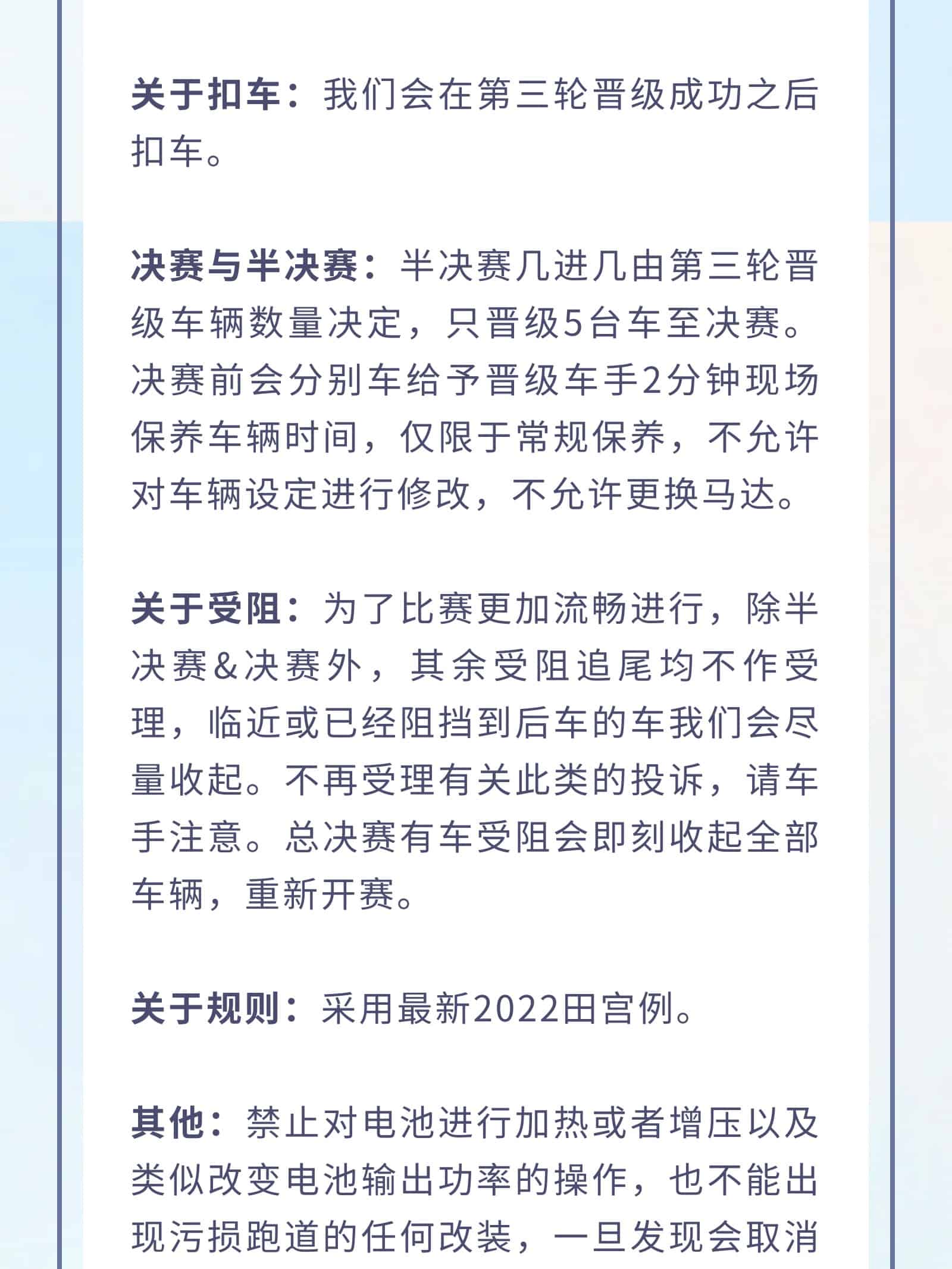 关于扣车：我们会在第三轮晋级成功之后扣车。

决赛与半决赛：半决赛几进几由第三轮晋级车辆数量决定，只晋级5台车至决赛。决赛前会分别车给予晋级车手2分钟现场保养车辆时间，仅限于常规保养，不允许对车辆设定进行修改，不允许更换马达。

关于受阻：为了比赛更加流畅进行，除半决赛&决赛外，其余受阻追尾均不作受理，临近或已经阻挡到后车的车我们会尽量收起。不再受理有关此类的投诉，请车手注意。总决赛有车受阻会即刻收起全部车辆，重新开赛。

关于规则：采用最新2022田宫例。

其他：禁止对电池进行加热或者增压以及类似改变电池输出功率的操作，也不能出现污损跑道的任何改装，一旦发现会取消